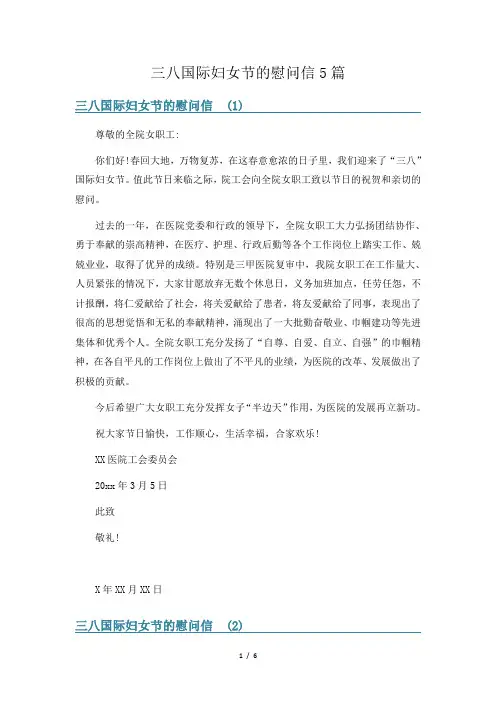 三八国际妇女节的慰问信5篇

三八国际妇女节的慰问信 (1)

尊敬的全院女职工:

你们好!春回大地，万物复苏，在这春意愈浓的日子里，我们迎来了“三八”国际妇女节。值此节日来临之际，院工会向全院女职工致以节日的祝贺和亲切的慰问。

过去的一年，在医院党委和行政的领导下，全院女职工大力弘扬团结协作、勇于奉献的崇高精神，在医疗、护理、行政后勤等各个工作岗位上踏实工作、兢兢业业，取得了优异的成绩。特别是三甲医院复审中，我院女职工在工作量大、人员紧张的情况下，大家甘愿放弃无数个休息日，义务加班加点，任劳任怨，不计报酬，将仁爱献给了社会，将关爱献给了患者，将友爱献给了同事，表现出了很高的思想觉悟和无私的奉献精神，涌现出了一大批勤奋敬业、巾帼建功等先进集体和优秀个人。全院女职工充分发扬了“自尊、自爱、自立、自强”的巾帼精神，在各自平凡的工作岗位上做出了不平凡的业绩，为医院的改革、发展做出了积极的贡献。

今后希望广大女职工充分发挥女子“半边天”作用，为医院的发展再立新功。

祝大家节日愉快，工作顺心，生活幸福，合家欢乐!

XX医院工会委员会

20xx年3月5日

此致

敬礼!

X年XX月XX日

三八国际妇女节的慰问信 (2)

1 / 6